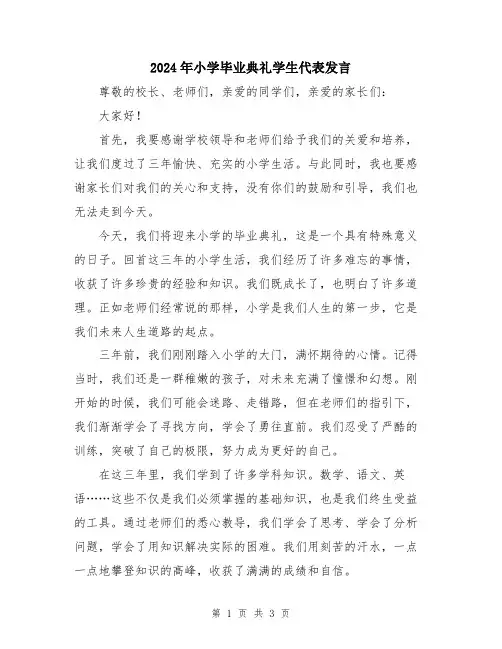 2024年小学毕业典礼学生代表发言

尊敬的校长、老师们，亲爱的同学们，亲爱的家长们：

大家好！

首先，我要感谢学校领导和老师们给予我们的关爱和培养，让我们度过了三年愉快、充实的小学生活。与此同时，我也要感谢家长们对我们的关心和支持，没有你们的鼓励和引导，我们也无法走到今天。

今天，我们将迎来小学的毕业典礼，这是一个具有特殊意义的日子。回首这三年的小学生活，我们经历了许多难忘的事情，收获了许多珍贵的经验和知识。我们既成长了，也明白了许多道理。正如老师们经常说的那样，小学是我们人生的第一步，它是我们未来人生道路的起点。

三年前，我们刚刚踏入小学的大门，满怀期待的心情。记得当时，我们还是一群稚嫩的孩子，对未来充满了憧憬和幻想。刚开始的时候，我们可能会迷路、走错路，但在老师们的指引下，我们渐渐学会了寻找方向，学会了勇往直前。我们忍受了严酷的训练，突破了自己的极限，努力成为更好的自己。

在这三年里，我们学到了许多学科知识。数学、语文、英语……这些不仅是我们必须掌握的基础知识，也是我们终生受益的工具。通过老师们的悉心教导，我们学会了思考、学会了分析问题，学会了用知识解决实际的困难。我们用刻苦的汗水，一点一点地攀登知识的高峰，收获了满满的成绩和自信。

第 1 页 共 3 页